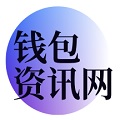 钱包
资讯网